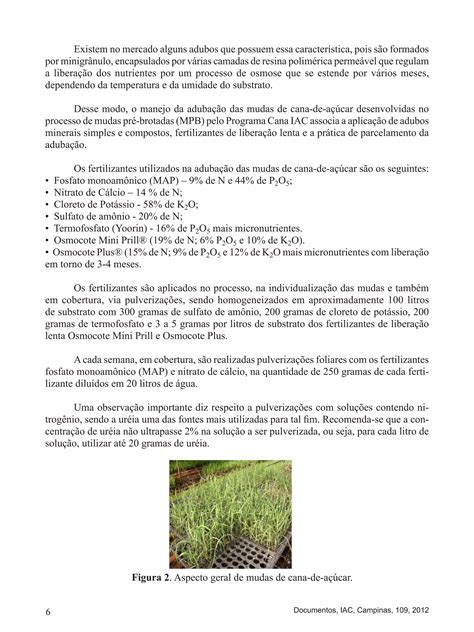 Existem no mercado alguns adubos que possuem essa característica, pois são formados por minigrânulo, encapsulados por várias camadas de resina polimérica permeável que regulam a liberação dos nutrientes por um processo de osmose que se estende por vários meses, dependendo da temperatura e da umidade do substrato.

Desse modo, o manejo da adubação das mudas de cana-de-açúcar desenvolvidas no processo de mudas pré-brotadas (MPB) pelo Programa Cana IAC associa a aplicação de adubos minerais simples e compostos, fertilizantes de liberação lenta e a prática de parcelamento da adubação.

Os fertilizantes utilizados na adubação das mudas de cana-de-açúcar são os seguintes:
• Fosfato monoamônico (MAP) – 9% de N e 44% de $P_2O_5$;
• Nitrato de Cálcio – 14 % de N;
• Cloreto de Potássio - 58% de $K_2O$;
• Sulfato de amônio - 20% de N;
• Termofosfato (Yoorin) - 16% de $P_2O_5$ mais micronutrientes.
• Osmocote Mini Prill® (19% de N; 6% $P_2O_5$ e 10% de $K_2O$).
• Osmocote Plus® (15% de N; 9% de $P_2O_5$ e 12% de $K_2O$ mais micronutrientes com liberação em torno de 3-4 meses.

Os fertilizantes são aplicados no processo, na individualização das mudas e também em cobertura, via pulverizações, sendo homogeneizados em aproximadamente 100 litros de substrato com 300 gramas de sulfato de amônio, 200 gramas de cloreto de potássio, 200 gramas de termofosfato e 3 a 5 gramas por litros de substrato dos fertilizantes de liberação lenta Osmocote Mini Prill e Osmocote Plus.

A cada semana, em cobertura, são realizadas pulverizações foliares com os fertilizantes fosfato monoamônico (MAP) e nitrato de cálcio, na quantidade de 250 gramas de cada fertilizante diluídos em 20 litros de água.

Uma observação importante diz respeito a pulverizações com soluções contendo nitrogênio, sendo a uréia uma das fontes mais utilizadas para tal fim. Recomenda-se que a concentração de uréia não ultrapasse 2% na solução a ser pulverizada, ou seja, para cada litro de solução, utilizar até 20 gramas de uréia.

**Figura 2**. Aspecto geral de mudas de cana-de-açúcar.

6

Documentos, IAC, Campinas, 109, 2012